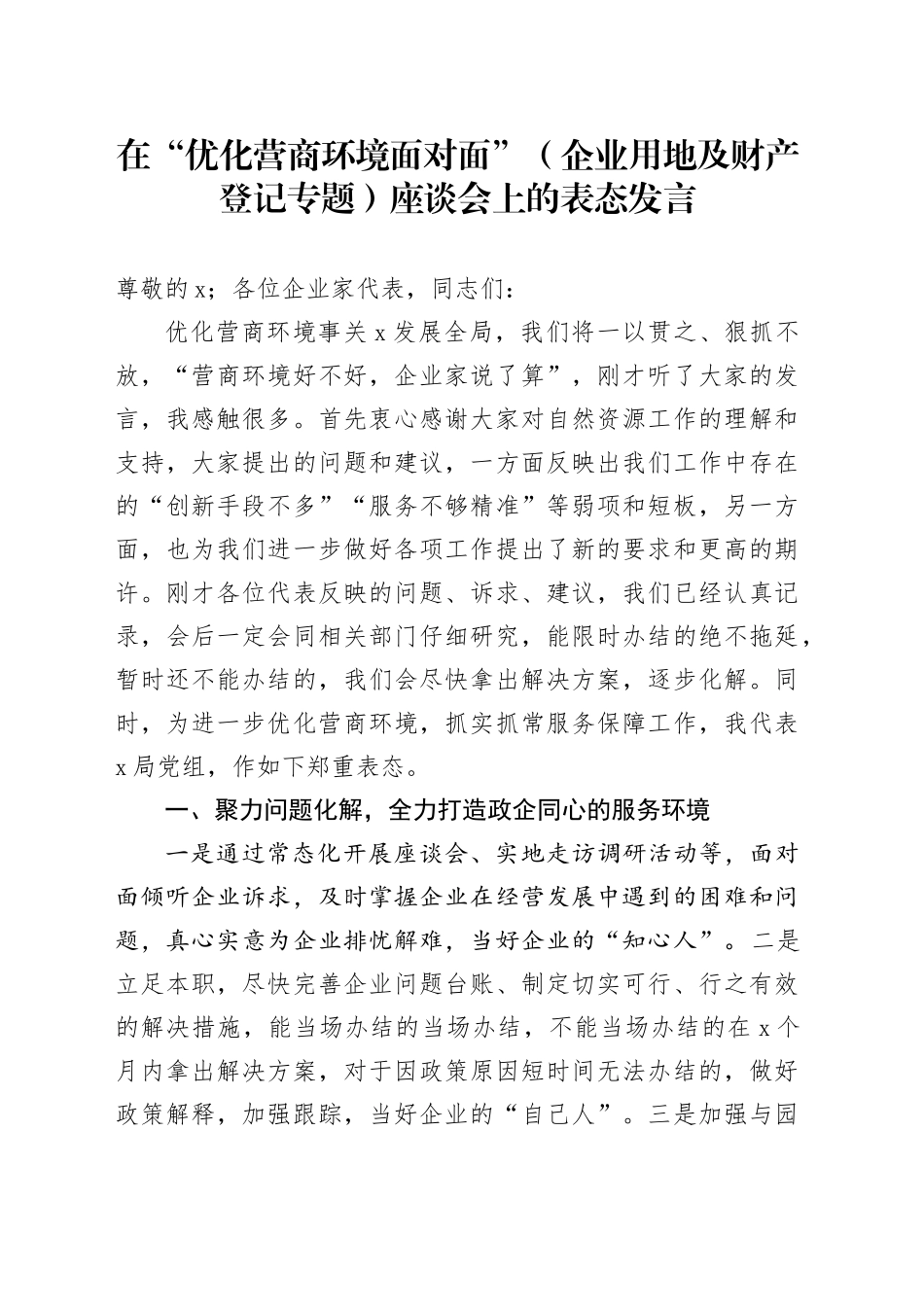 在“优化营商环境面对面”（企业用地及财产登记专题）座谈会上的表态发言

尊敬的x；各位企业家代表，同志们：

优化营商环境事关x发展全局，我们将一以贯之、狠抓不放，“营商环境好不好，企业家说了算”，刚才听了大家的发言，我感触很多。首先衷心感谢大家对自然资源工作的理解和支持，大家提出的问题和建议，一方面反映出我们工作中存在的“创新手段不多”“服务不够精准”等弱项和短板，另一方面，也为我们进一步做好各项工作提出了新的要求和更高的期许。刚才各位代表反映的问题、诉求、建议，我们已经认真记录，会后一定会同相关部门仔细研究，能限时办结的绝不拖延，暂时还不能办结的，我们会尽快拿出解决方案，逐步化解。同时，为进一步优化营商环境，抓实抓常服务保障工作，我代表x局党组，作如下郑重表态。

一、聚力问题化解，全力打造政企同心的服务环境

一是通过常态化开展座谈会、实地走访调研活动等，面对面倾听企业诉求，及时掌握企业在经营发展中遇到的困难和问题，真心实意为企业排忧解难，当好企业的“知心人”。二是立足本职，尽快完善企业问题台账、制定切实可行、行之有效的解决措施，能当场办结的当场办结，不能当场办结的在x个月内拿出解决方案，对于因政策原因短时间无法办结的，做好政策解释，加强跟踪，当好企业的“自己人”。三是加强与园